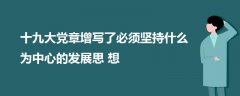 十九大党章增写了必须坚持什么为中心的发展思 想